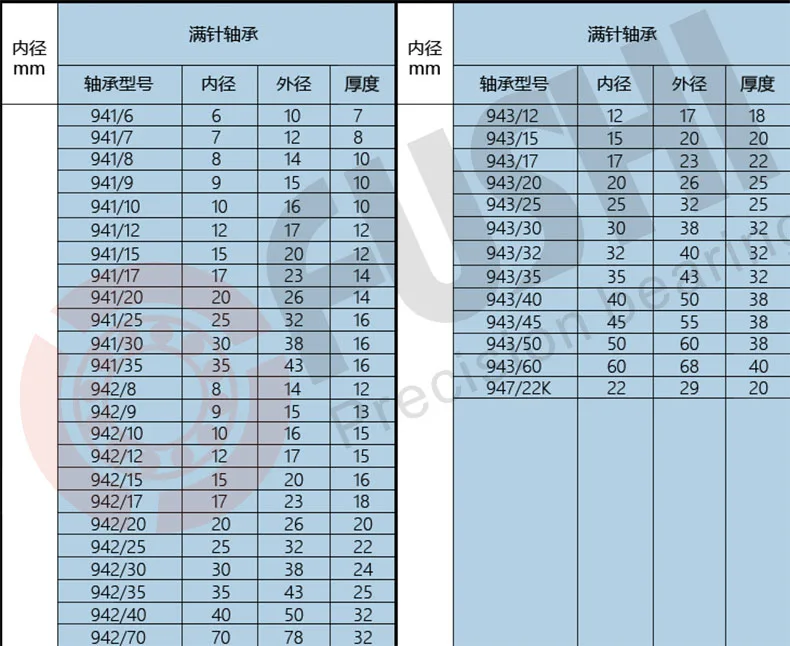 | 内径 mm | 满针轴承 | | | |
|---|---|---|---|---|
| | 轴承型号 | 内径 | 外径 | 厚度 |
| | 941/6 | 6 | 10 | 7 |
| | 941/7 | 7 | 12 | 8 |
| | 941/8 | 8 | 14 | 10 |
| | 941/9 | 9 | 15 | 10 |
| | 941/10 | 10 | 16 | 10 |
| | 941/12 | 12 | 17 | 12 |
| | 941/15 | 15 | 20 | 12 |
| | 941/17 | 17 | 23 | 14 |
| | 941/20 | 20 | 26 | 14 |
| | 941/25 | 25 | 32 | 16 |
| | 941/30 | 30 | 38 | 16 |
| | 941/35 | 35 | 43 | 16 |
| | 942/8 | 8 | 14 | 12 |
| | 942/9 | 9 | 15 | 13 |
| | 942/10 | 10 | 16 | 15 |
| | 942/12 | 12 | 17 | 15 |
| | 942/15 | 15 | 20 | 16 |
| | 942/17 | 17 | 23 | 18 |
| | 942/20 | 20 | 26 | 20 |
| | 942/25 | 25 | 32 | 22 |
| | 942/30 | 30 | 38 | 24 |
| | 942/35 | 35 | 43 | 25 |
| | 942/40 | 40 | 50 | 32 |
| | 942/70 | 70 | 78 | 32 |

| 内径 mm | 满针轴承 | | | |
|---|---|---|---|---|
| | 轴承型号 | 内径 | 外径 | 厚度 |
| | 943/12 | 12 | 17 | 18 |
| | 943/15 | 15 | 20 | 20 |
| | 943/17 | 17 | 23 | 22 |
| | 943/20 | 20 | 26 | 25 |
| | 943/25 | 25 | 32 | 25 |
| | 943/30 | 30 | 38 | 32 |
| | 943/32 | 32 | 40 | 32 |
| | 943/35 | 35 | 43 | 32 |
| | 943/40 | 40 | 50 | 38 |
| | 943/45 | 45 | 55 | 38 |
| | 943/50 | 50 | 60 | 38 |
| | 943/60 | 60 | 68 | 40 |
| | 947/22K | 22 | 29 | 20 |

FUSHI
Precision bearing